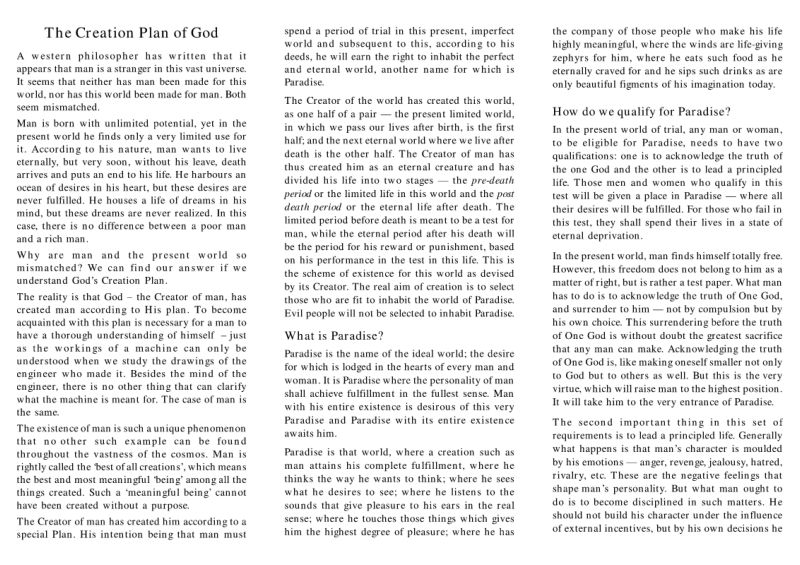 The Creation Plan of God

A western philosopher has written that it appears that man is a stranger in this vast universe. It seems that neither has man been made for this world, nor has this world been made for man. Both seem mismatched.

Man is born with unlimited potential, yet in the present world he finds only a very limited use for it. According to his nature, man wants to live eternally, but very soon, without his leave, death arrives and puts an end to his life. He harbours an ocean of desires in his heart, but these desires are never fulfilled. He houses a life of dreams in his mind, but these dreams are never realized. In this case, there is no difference between a poor man and a rich man.

Why are man and the present world so mismatched? We can find our answer if we understand God's Creation Plan.

The reality is that God – the Creator of man, has created man according to His plan. To become acquainted with this plan is necessary for a man to have a thorough understanding of himself – just as the workings of a machine can only be understood when we study the drawings of the engineer who made it. Besides the mind of the engineer, there is no other thing that can clarify what the machine is meant for. The case of man is the same.

The existence of man is such a unique phenomenon that no other such example can be found throughout the vastness of the cosmos. Man is rightly called the 'best of all creations', which means the best and most meaningful 'being' among all the things created. Such a 'meaningful being' cannot have been created without a purpose.

The Creator of man has created him according to a special Plan. His intention being that man must spend a period of trial in this present, imperfect world and subsequent to this, according to his deeds, he will earn the right to inhabit the perfect and eternal world, another name for which is Paradise.

The Creator of the world has created this world, as one half of a pair — the present limited world, in which we pass our lives after birth, is the first half; and the next eternal world where we live after death is the other half. The Creator of man has thus created him as an eternal creature and has divided his life into two stages — the pre-death period or the limited life in this world and the post death period or the eternal life after death. The limited period before death is meant to be a test for man, while the eternal period after his death will be the period for his reward or punishment, based on his performance in the test in this life. This is the scheme of existence for this world as devised by its Creator. The real aim of creation is to select those who are fit to inhabit the world of Paradise. Evil people will not be selected to inhabit Paradise.

What is Paradise?

Paradise is the name of the ideal world; the desire for which is lodged in the hearts of every man and woman. It is Paradise where the personality of man shall achieve fulfillment in the fullest sense. Man with his entire existence is desirous of this very Paradise and Paradise with its entire existence awaits him.

Paradise is that world, where a creation such as man attains his complete fulfillment, where he thinks the way he wants to think; where he sees what he desires to see; where he listens to the sounds that give pleasure to his ears in the real sense; where he touches those things which gives him the highest degree of pleasure; where he has the company of those people who make his life highly meaningful, where the winds are life-giving zephyrs for him, where he eats such food as he eternally craved for and he sips such drinks as are only beautiful figments of his imagination today.

How do we qualify for Paradise?

In the present world of trial, any man or woman, to be eligible for Paradise, needs to have two qualifications: one is to acknowledge the truth of the one God and the other is to lead a principled life. Those men and women who qualify in this test will be given a place in Paradise — where all their desires will be fulfilled. For those who fail in this test, they shall spend their lives in a state of eternal deprivation.

In the present world, man finds himself totally free. However, this freedom does not belong to him as a matter of right, but is rather a test paper. What man has to do is to acknowledge the truth of One God, and surrender to him — not by compulsion but by his own choice. This surrendering before the truth of One God is without doubt the greatest sacrifice that any man can make. Acknowledging the truth of One God is, like making oneself smaller not only to God but to others as well. But this is the very virtue, which will raise man to the highest position. It will take him to the very entrance of Paradise.

The second important thing in this set of requirements is to lead a principled life. Generally what happens is that man's character is moulded by his emotions — anger, revenge, jealousy, hatred, rivalry, etc. These are the negative feelings that shape man's personality. But what man ought to do is to become disciplined in such matters. He should not build his character under the influence of external incentives, but by his own decisions he